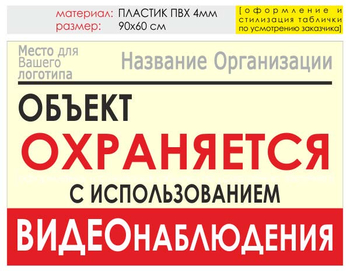 материал: ПЛАСТИК ПВХ 4мм
размер: 90х60 см

[оформление и стилизация таблички по усмотрению заказчика]

Место для Вашего логотипа

Название Организации

ОБЪЕКТ
ОХРАНЯЕТСЯ
С ИСПОЛЬЗОВАНИЕМ
ВИДЕОНАБЛЮДЕНИЯ